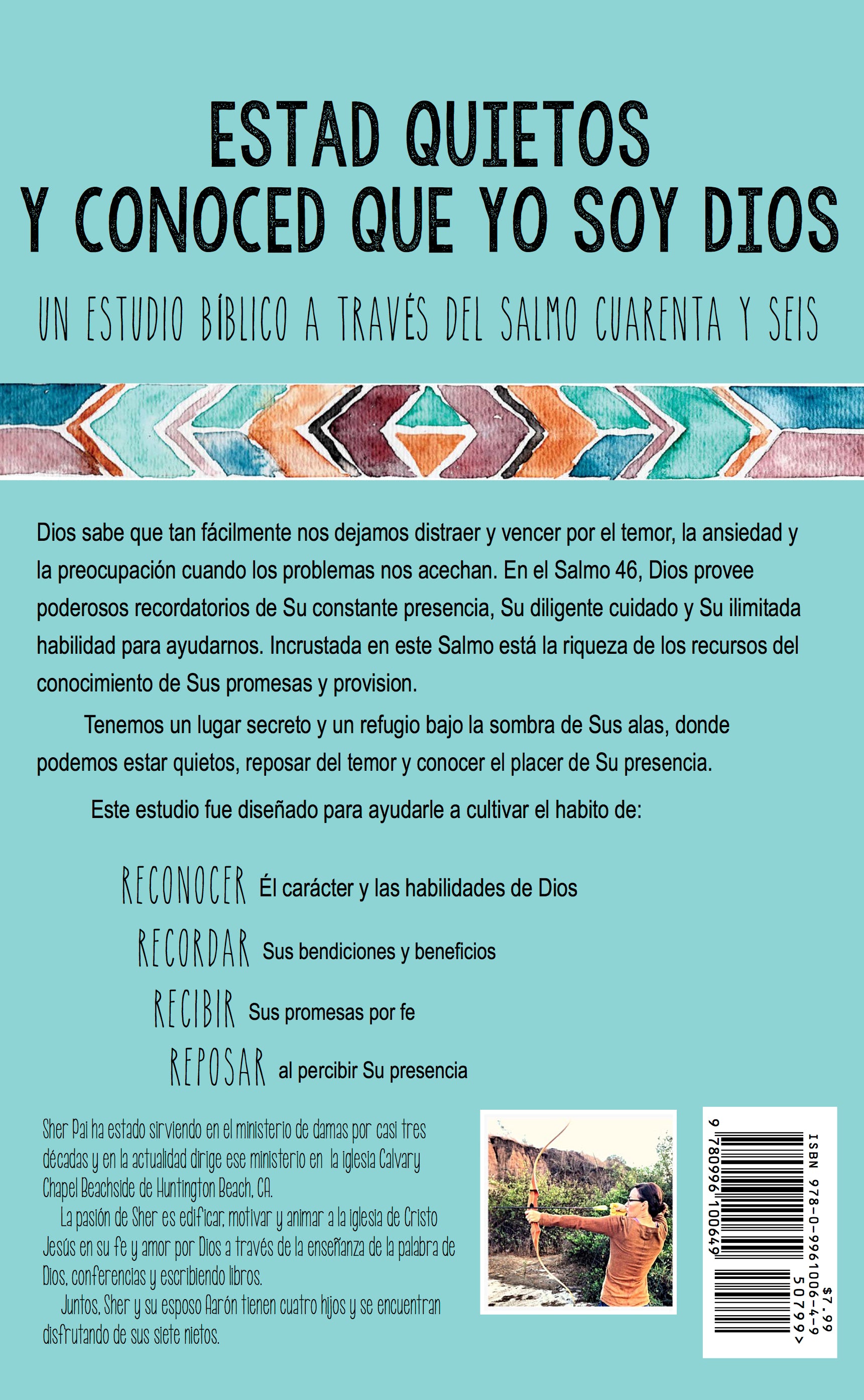 ESTAD QUIETOS
Y CONOCED QUE YO SOY DIOS

UN ESTUDIO BÍBLICO A TRAVÉS DEL SALMO CUARENTA Y SEIS

Dios sabe que tan fácilmente nos dejamos distraer y vencer por el temor, la ansiedad y la preocupación cuando los problemas nos acechan. En el Salmo 46, Dios provee poderosos recordatorios de Su constante presencia, Su diligente cuidado y Su ilimitada habilidad para ayudarnos. Incrustada en este Salmo está la riqueza de los recursos del conocimiento de Sus promesas y provision.

Tenemos un lugar secreto y un refugio bajo la sombra de Sus alas, donde podemos estar quietos, reposar del temor y conocer el placer de Su presencia.

Este estudio fue diseñado para ayudarle a cultivar el habito de:

RECONOCER Él carácter y las habilidades de Dios

RECORDAR Sus bendiciones y beneficios

RECIBIR Sus promesas por fe

REPOSAR al percibir Su presencia

Sher Pai ha estado sirviendo en el ministerio de damas por casi tres décadas y en la actualidad dirige ese ministerio en la iglesia Calvary Chapel Beachside de Huntington Beach, CA.

La pasión de Sher es edificar, motivar y animar a la iglesia de Cristo Jesús en su fe y amor por Dios a través de la enseñanza de la palabra de Dios, conferencias y escribiendo libros.

Juntos, Sher y su esposo Aarón tienen cuatro hijos y se encuentran disfrutando de sus siete nietos.

ISBN 978-0-9961006-4-9
$7.99
50799>
9 780996 100649